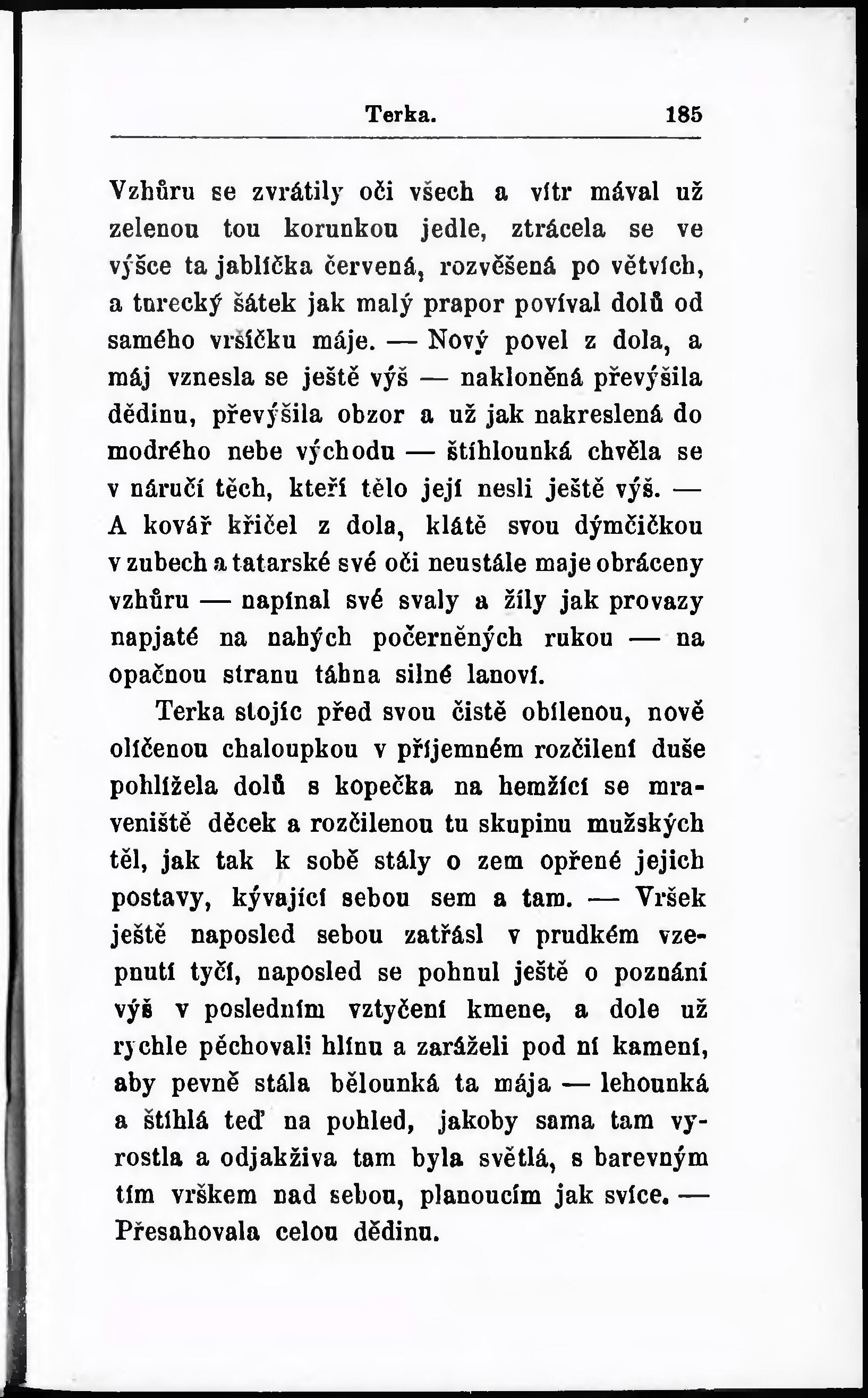 Terka. 185

Vzhůru se zvrátily oči všech a vítr mával už zelenou tou korunkou jedle, ztrácela se ve výšce ta jablíčka červená, rozvěšená po větvích, a turecký šátek jak malý prapor povíval dolů od samého vršíčku máje. — Nový povel z dola, a máj vznesla se ještě výš — nakloněná převýšila dědinu, převýšila obzor a už jak nakreslená do modrého nebe východu — štíhlounká chvěla se v náručí těch, kteří tělo její nesli ještě výš. — A kovář křičel z dola, klátě svou dýmčičkou v zubech a tatarské své oči neustále maje obráceny vzhůru — napínal své svaly a žíly jak provazy napjaté na nahých počerněných rukou — na opačnou stranu táhna silné lanoví.

Terka stojíc před svou čistě obílenou, nově olíčenou chaloupkou v příjemném rozčilení duše pohlížela dolů s kopečka na hemžící se mraveniště děcek a rozčilenou tu skupinu mužských těl, jak tak k sobě stály o zem opřené jejich postavy, kývající sebou sem a tam. — Vršek ještě naposled sebou zatřásl v prudkém vzepnutí tyčí, naposled se pohnul ještě o poznání výš v posledním vztyčení kmene, a dole už rychle pěchovali hlínu a zaráželi pod ní kamení, aby pevně stála bělounká ta mája — lehounká a štíhlá teď na pohled, jakoby sama tam vyrostla a odjakživa tam byla světlá, s barevným tím vrškem nad sebou, planoucím jak svíce. — Přesahovala celou dědinu.